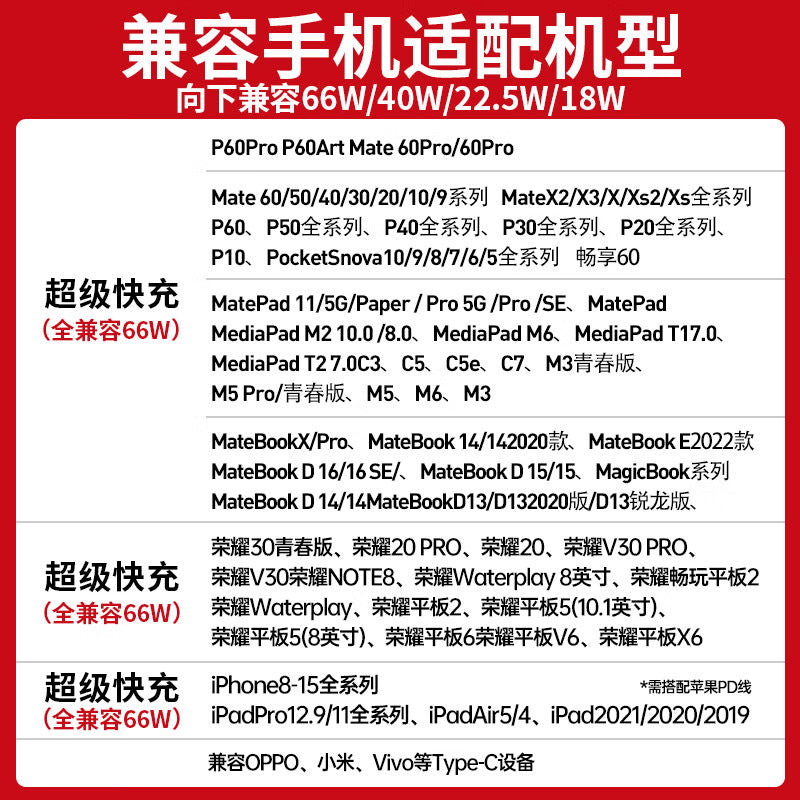 兼容手机适配机型
向下兼容66W/40W/22.5W/18W

超级快充
（全兼容66W）

P60Pro P60Art Mate 60Pro/60Pro

Mate 60/50/40/30/20/10/9系列 MateX2/X3/X/Xs2/Xs全系列 P60、P50全系列、P40全系列、P30全系列、P20全系列、P10、PocketSnova10/9/8/7/6/5全系列 畅享60

MatePad 11/5G/Paper / Pro 5G /Pro /SE、MatePad MediaPad M2 10.0 /8.0、MediaPad M6、MediaPad T17.0、MediaPad T2 7.0C3、C5、C5e、C7、M3青春版、M5 Pro/青春版、M5、M6、M3

MateBookX/Pro、MateBook 14/142020款、MateBook E2022款 MateBook D 16/16 SE/、MateBook D 15/15、MagicBook系列 MateBook D 14/14MateBookD13/D132020版/D13锐龙版、

超级快充
（全兼容66W）

荣耀30青春版、荣耀20 PRO、荣耀20、荣耀V30 PRO、荣耀V30荣耀NOTE8、荣耀Waterplay 8英寸、荣耀畅玩平板2 荣耀Waterplay、荣耀平板2、荣耀平板5(10.1英寸)、荣耀平板5(8英寸)、荣耀平板6荣耀平板V6、荣耀平板X6

超级快充
（全兼容66W）

iPhone8-15全系列
*需搭配苹果PD线
iPadPro12.9/11全系列、iPadAir5/4、iPad2021/2020/2019

兼容OPPO、小米、Vivo等Type-C设备